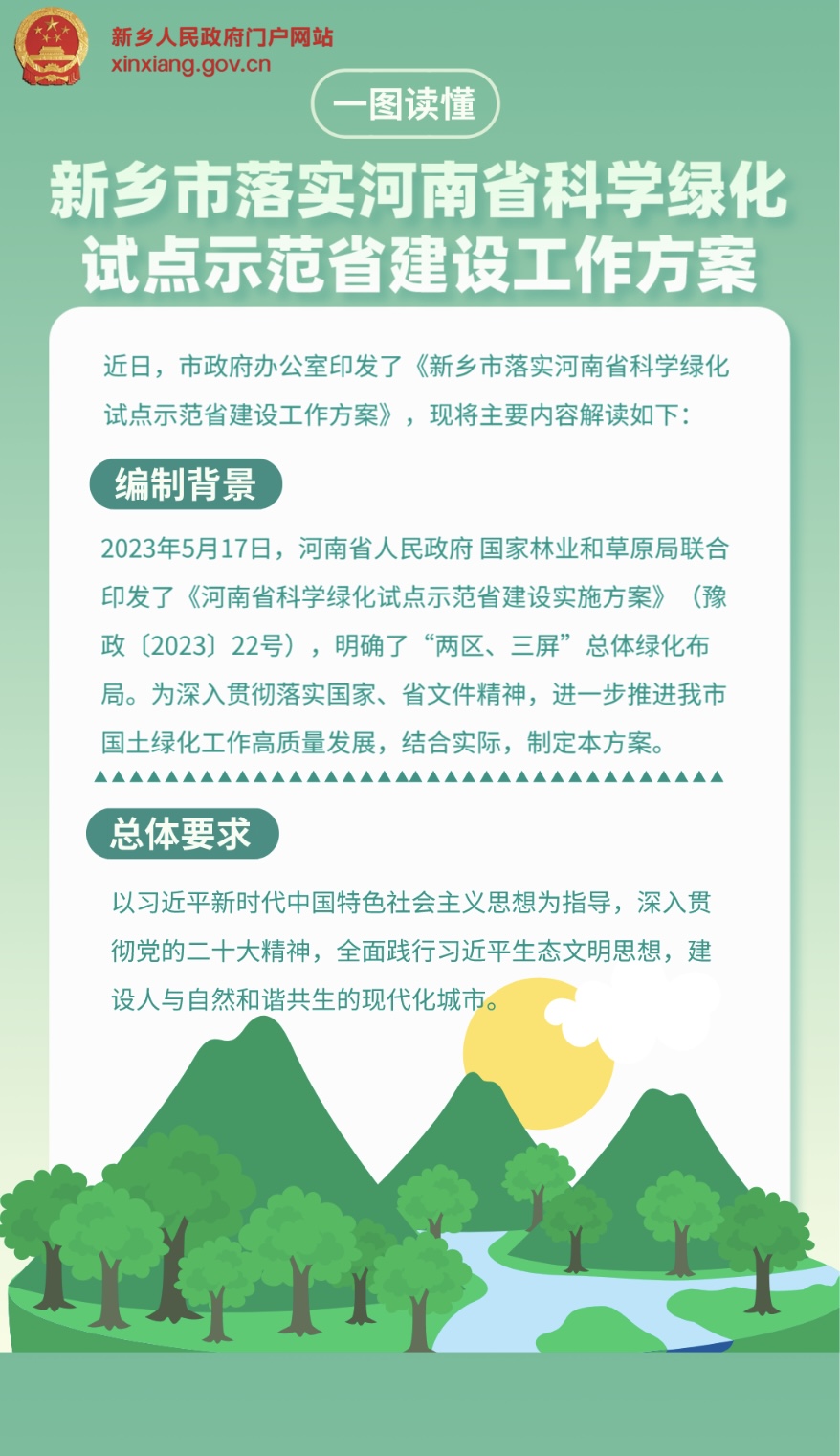 新乡人民政府门户网站
xinxiang.gov.cn

一图读懂

新乡市落实河南省科学绿化试点示范省建设工作方案

近日，市政府办公室印发了《新乡市落实河南省科学绿化试点示范省建设工作方案》，现将主要内容解读如下：

编制背景

2023年5月17日，河南省人民政府 国家林业和草原局联合印发了《河南省科学绿化试点示范省建设实施方案》（豫政〔2023〕22号），明确了“两区、三屏”总体绿化布局。为深入贯彻落实国家、省文件精神，进一步推进我市国土绿化工作高质量发展，结合实际，制定本方案。

总体要求

以习近平新时代中国特色社会主义思想为指导，深入贯彻党的二十大精神，全面践行习近平生态文明思想，建设人与自然和谐共生的现代化城市。